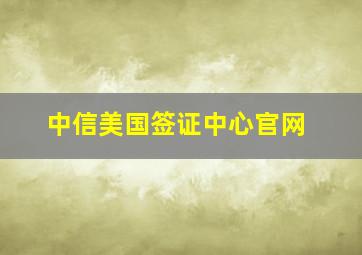 中信美国签证中心官网